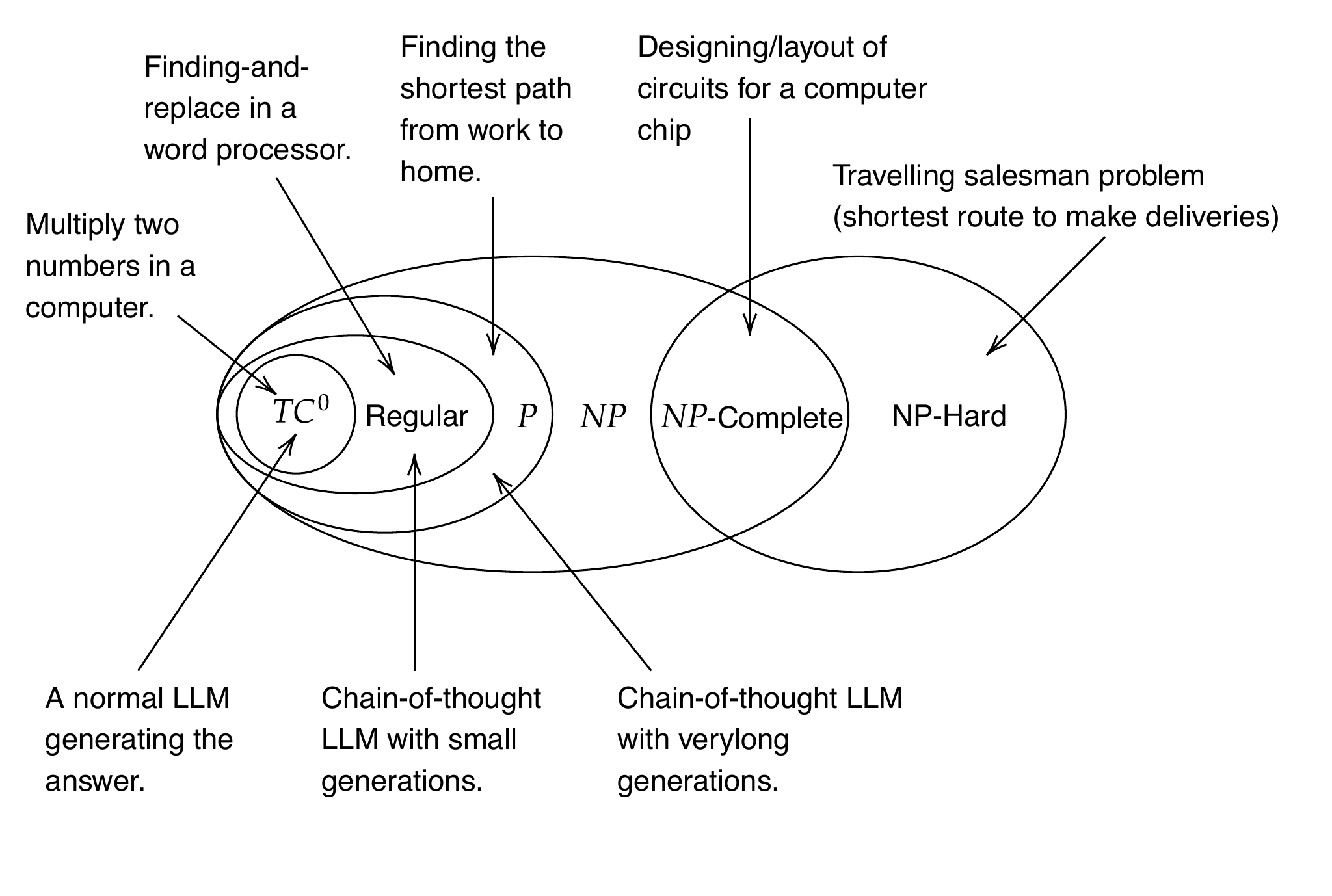 Finding-and-replace in a word processor.

Finding the shortest path from work to home.

Designing/layout of circuits for a computer chip

Travelling salesman problem (shortest route to make deliveries)

Multiply two numbers in a computer.

$TC^0$ Regular $P$ $NP$ $NP$-Complete NP-Hard

A normal LLM generating the answer.

Chain-of-thought LLM with small generations.

Chain-of-thought LLM with verylong generations.